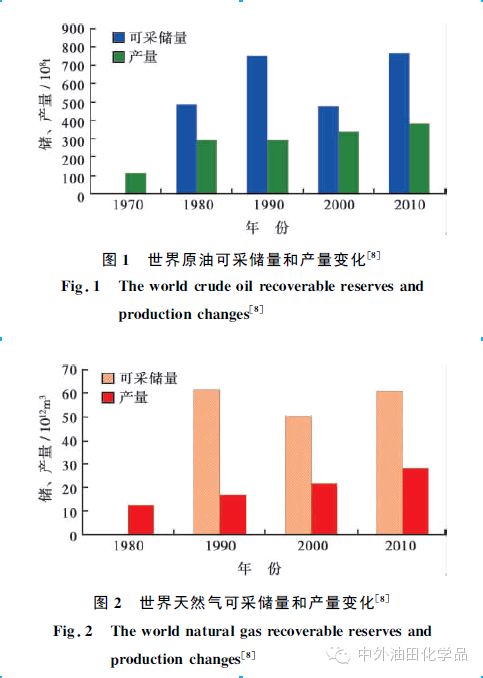 900
800
700
600
500
400
300
200
100
0
储、产量 / $10^8$t
可采储量
产量
1970
1980
1990
2000
2010
年 份

图 1 世界原油可采储量和产量变化$^{[8]}$

Fig. 1 The world crude oil recoverable reserves and production changes$^{[8]}$

70
60
50
40
30
20
10
0
储、产量 / $10^{12}m^3$
可采储量
产量
1980
1990
2000
2010
年 份

图 2 世界天然气可采储量和产量变化$^{[8]}$

Fig. 2 The world natural gas recoverable reserves and production changes$^{[8]}$

中外油田化学品